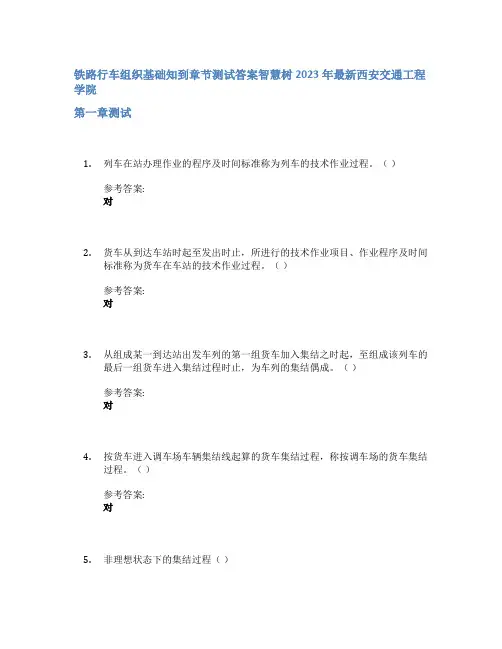 铁路行车组织基础知到章节测试答案智慧树 2023 年最新西安交通工程学院

第一章测试

1. 列车在站办理作业的程序及时间标准称为列车的技术作业过程。（ ）

参考答案:
对

2. 货车从到达车站时起至发出时止，所进行的技术作业项目、作业程序及时间标准称为货车在车站的技术作业过程。（ ）

参考答案:
对

3. 从组成某一到达站出发车列的第一组货车加入集结之时起，至组成该列车的最后一组货车进入集结过程时止，为车列的集结偶成。（ ）

参考答案:
对

4. 按货车进入调车场车辆集结线起算的货车集结过程，称按调车场的货车集结过程。（ ）

参考答案:
对

5. 非理想状态下的集结过程（ ）